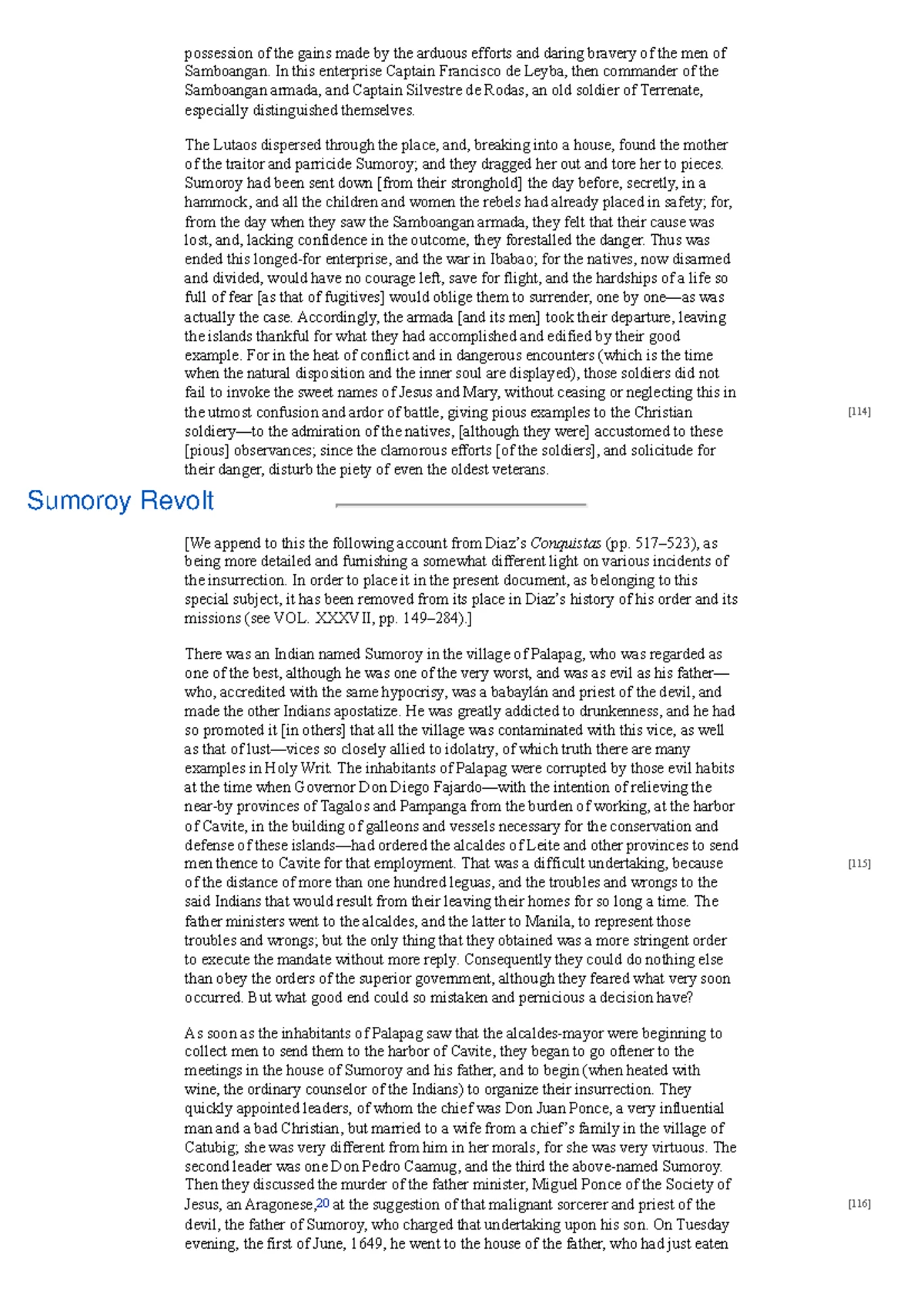 possession of the gains made by the arduous efforts and daring bravery of the men of Samboangan. In this enterprise Captain Francisco de Leyba, then commander of the Samboangan armada, and Captain Silvestre de Rodas, an old soldier of Terrenate, especially distinguished themselves.

The Lutaos dispersed through the place, and, breaking into a house, found the mother of the traitor and parricide Sumoroy; and they dragged her out and tore her to pieces. Sumoroy had been sent down [from their stronghold] the day before, secretly, in a hammock, and all the children and women the rebels had already placed in safety; for, from the day when they saw the Samboangan armada, they felt that their cause was lost, and, lacking confidence in the outcome, they forestalled the danger. Thus was ended this longed-for enterprise, and the war in Ibabao; for the natives, now disarmed and divided, would have no courage left, save for flight, and the hardships of a life so full of fear [as that of fugitives] would oblige them to surrender, one by one—as was actually the case. Accordingly, the armada [and its men] took their departure, leaving the islands thankful for what they had accomplished and edified by their good example. For in the heat of conflict and in dangerous encounters (which is the time when the natural disposition and the inner soul are displayed), those soldiers did not fail to invoke the sweet names of Jesus and Mary, without ceasing or neglecting this in the utmost confusion and ardor of battle, giving pious examples to the Christian soldiery—to the admiration of the natives, [although they were] accustomed to these [pious] observances; since the clamorous efforts [of the soldiers], and solicitude for their danger, disturb the piety of even the oldest veterans. [114]

Sumoroy Revolt

[We append to this the following account from Diaz's Conquistas (pp. 517–523), as being more detailed and furnishing a somewhat different light on various incidents of the insurrection. In order to place it in the present document, as belonging to this special subject, it has been removed from its place in Diaz's history of his order and its missions (see VOL. XXXVII, pp. 149–284).]

There was an Indian named Sumoroy in the village of Palapag, who was regarded as one of the best, although he was one of the very worst, and was as evil as his father—who, accredited with the same hypocrisy, was a babaylán and priest of the devil, and made the other Indians apostatize. He was greatly addicted to drunkenness, and he had so promoted it [in others] that all the village was contaminated with this vice, as well as that of lust—vices so closely allied to idolatry, of which truth there are many examples in Holy Writ. The inhabitants of Palapag were corrupted by those evil habits at the time when Governor Don Diego Fajardo—with the intention of relieving the near-by provinces of Tagalos and Pampanga from the burden of working, at the harbor of Cavite, in the building of galleons and vessels necessary for the conservation and defense of these islands—had ordered the alcaldes of Leite and other provinces to send men thence to Cavite for that employment. That was a difficult undertaking, because of the distance of more than one hundred leguas, and the troubles and wrongs to the said Indians that would result from their leaving their homes for so long a time. The father ministers went to the alcaldes, and the latter to Manila, to represent those troubles and wrongs; but the only thing that they obtained was a more stringent order to execute the mandate without more reply. Consequently they could do nothing else than obey the orders of the superior government, although they feared what very soon occurred. But what good end could so mistaken and pernicious a decision have? [115]

As soon as the inhabitants of Palapag saw that the alcaldes-mayor were beginning to collect men to send them to the harbor of Cavite, they began to go oftener to the meetings in the house of Sumoroy and his father, and to begin (when heated with wine, the ordinary counselor of the Indians) to organize their insurrection. They quickly appointed leaders, of whom the chief was Don Juan Ponce, a very influential man and a bad Christian, but married to a wife from a chief's family in the village of Catubig; she was very different from him in her morals, for she was very virtuous. The second leader was one Don Pedro Caamug, and the third the above-named Sumoroy. Then they discussed the murder of the father minister, Miguel Ponce of the Society of Jesus, an Aragonese,20 at the suggestion of that malignant sorcerer and priest of the devil, the father of Sumoroy, who charged that undertaking upon his son. On Tuesday evening, the first of June, 1649, he went to the house of the father, who had just eaten [116]